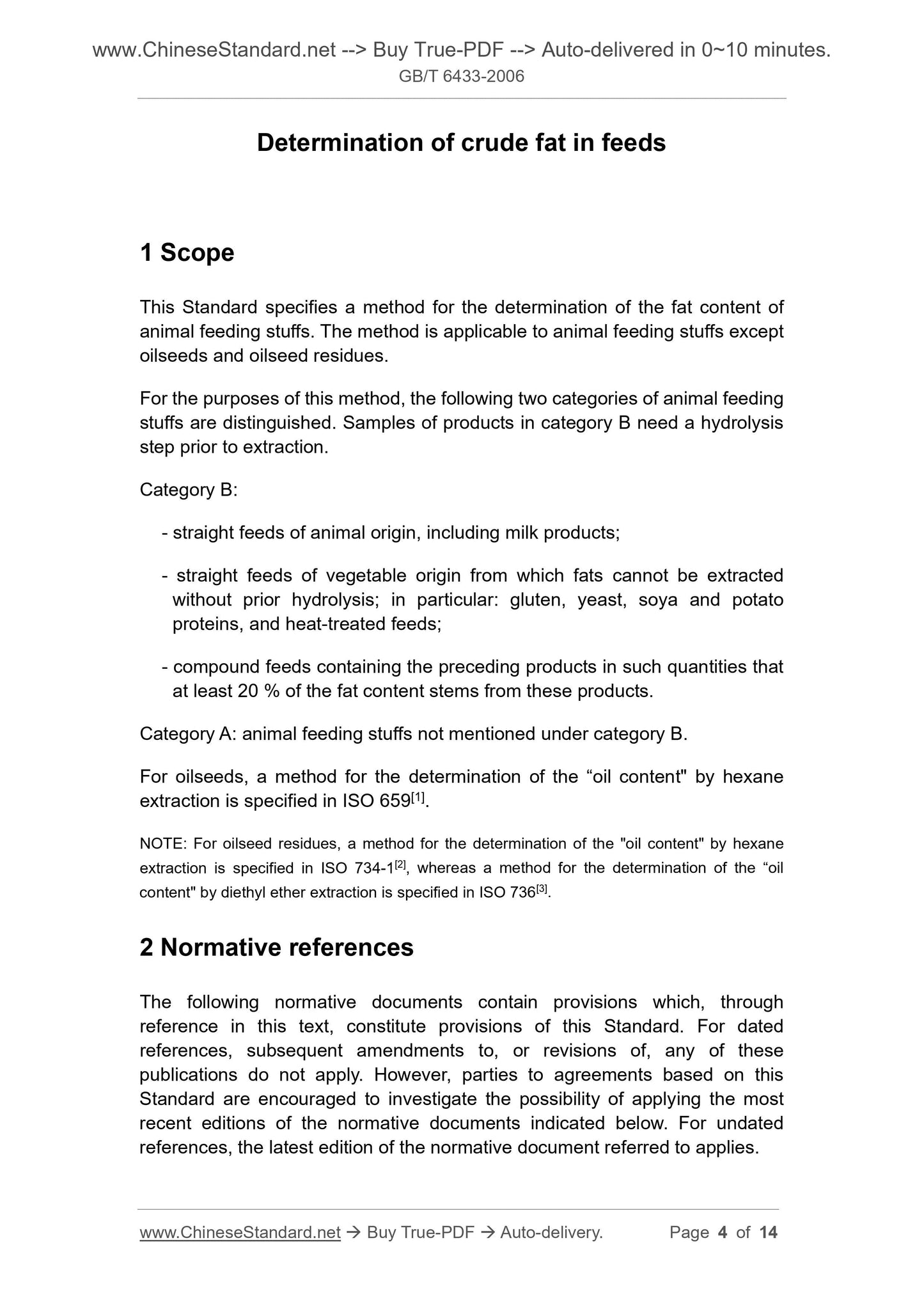 www.ChineseStandard.net --> Buy True-PDF --> Auto-delivered in 0~10 minutes.
GB/T 6433-2006

Determination of crude fat in feeds

1 Scope

This Standard specifies a method for the determination of the fat content of animal feeding stuffs. The method is applicable to animal feeding stuffs except oilseeds and oilseed residues.

For the purposes of this method, the following two categories of animal feeding stuffs are distinguished. Samples of products in category B need a hydrolysis step prior to extraction.

Category B:

- straight feeds of animal origin, including milk products;

- straight feeds of vegetable origin from which fats cannot be extracted without prior hydrolysis; in particular: gluten, yeast, soya and potato proteins, and heat-treated feeds;

- compound feeds containing the preceding products in such quantities that at least 20 % of the fat content stems from these products.

Category A: animal feeding stuffs not mentioned under category B.

For oilseeds, a method for the determination of the “oil content" by hexane extraction is specified in ISO 659$^{[1]}$.

NOTE: For oilseed residues, a method for the determination of the "oil content" by hexane extraction is specified in ISO 734-1$^{[2]}$, whereas a method for the determination of the “oil content" by diethyl ether extraction is specified in ISO 736$^{[3]}$.

2 Normative references

The following normative documents contain provisions which, through reference in this text, constitute provisions of this Standard. For dated references, subsequent amendments to, or revisions of, any of these publications do not apply. However, parties to agreements based on this Standard are encouraged to investigate the possibility of applying the most recent editions of the normative documents indicated below. For undated references, the latest edition of the normative document referred to applies.

www.ChineseStandard.net → Buy True-PDF → Auto-delivery. Page 4 of 14